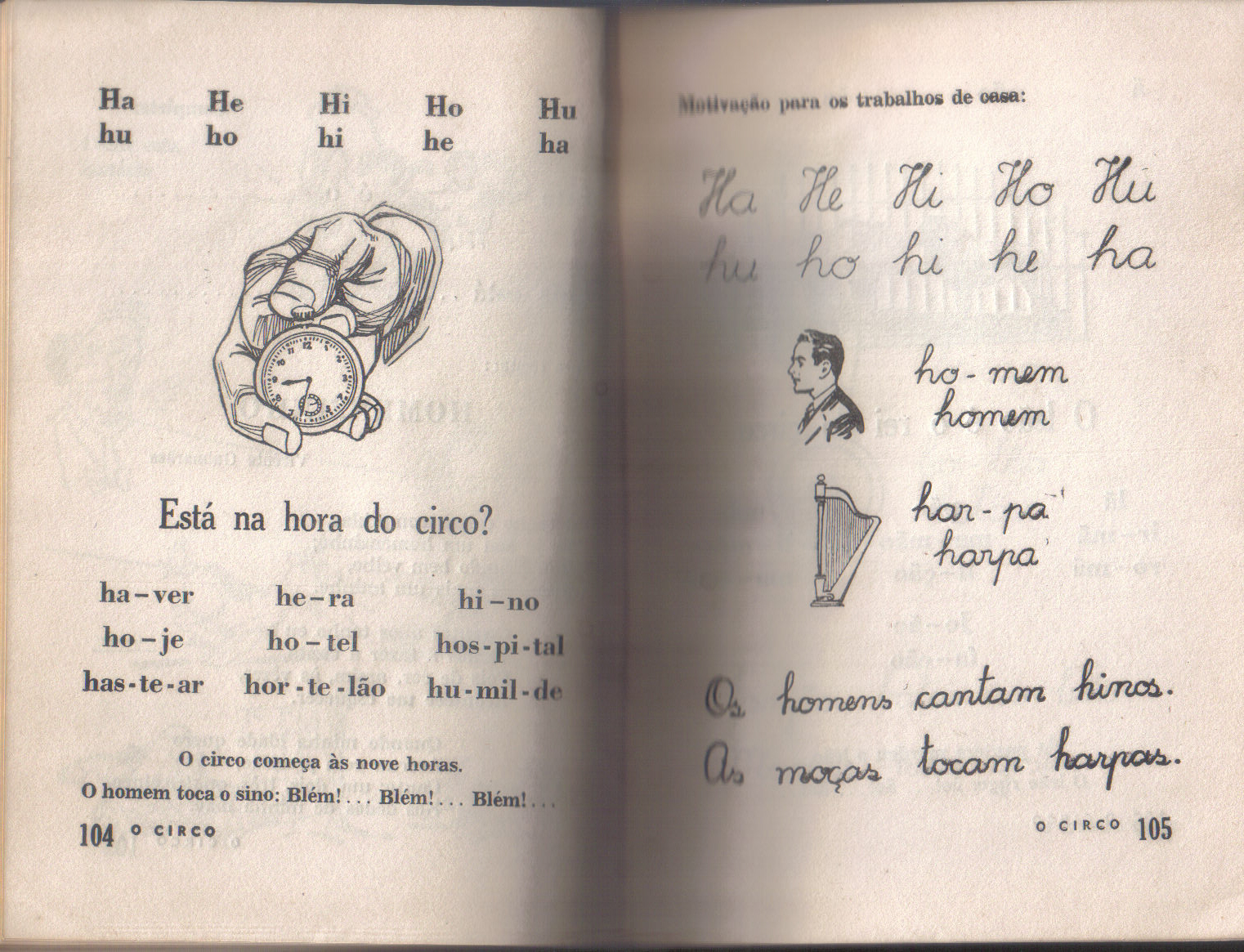 Ha He Hi Ho Hu
hu ho hi he ha

Está na hora do circo?

ha-ver he-ra hi-no
ho-je ho-tel hos-pi-tal
has-te-ar hor-te-lão hu-mil-de

O circo começa às nove horas.
O homem toca o sino: Blém!... Blém!... Blém!...

104 O CIRCO

Motivação para os trabalhos de casa:

Ha He Hi Ho Hu
hu ho hi he ha

ho-mem
homem

har-pa
harpa

Os homens cantam hinos.
As moças tocam harpas.

O CIRCO 105